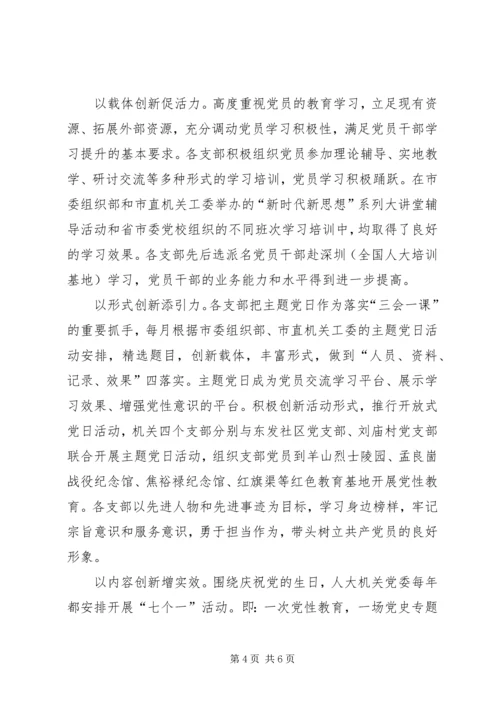 以载体创新促活力。高度重视党员的教育学习，立足现有资源、拓展外部资源，充分调动党员学习积极性，满足党员干部学习提升的基本要求。各支部积极组织党员参加理论辅导、实地教学、研讨交流等多种形式的学习培训，党员学习积极踊跃。在市委组织部和市直机关工委举办的“新时代新思想”系列大讲堂辅导活动和省市委党校组织的不同班次学习培训中，均取得了良好的学习效果。各支部先后选派名党员干部赴深圳（全国人大培训基地）学习，党员干部的业务能力和水平得到进一步提高。

以形式创新添引力。各支部把主题党日作为落实“三会一课”的重要抓手，每月根据市委组织部、市直机关工委的主题党日活动安排，精选题目，创新载体，丰富形式，做到“人员、资料、记录、效果”四落实。主题党日成为党员交流学习平台、展示学习效果、增强党性意识的平台。积极创新活动形式，推行开放式党日活动，机关四个支部分别与东发社区党支部、刘庙村党支部联合开展主题党日活动，组织支部党员到羊山烈士陵园、孟良崮战役纪念馆、焦裕禄纪念馆、红旗渠等红色教育基地开展党性教育。各支部以先进人物和先进事迹为目标，学习身边榜样，牢记宗旨意识和服务意识，勇于担当作为，带头树立共产党员的良好形象。

以内容创新增实效。围绕庆祝党的生日，人大机关党委每年都安排开展“七个一”活动。即：一次党性教育，一场党史专题

第 4 页 共 6 页